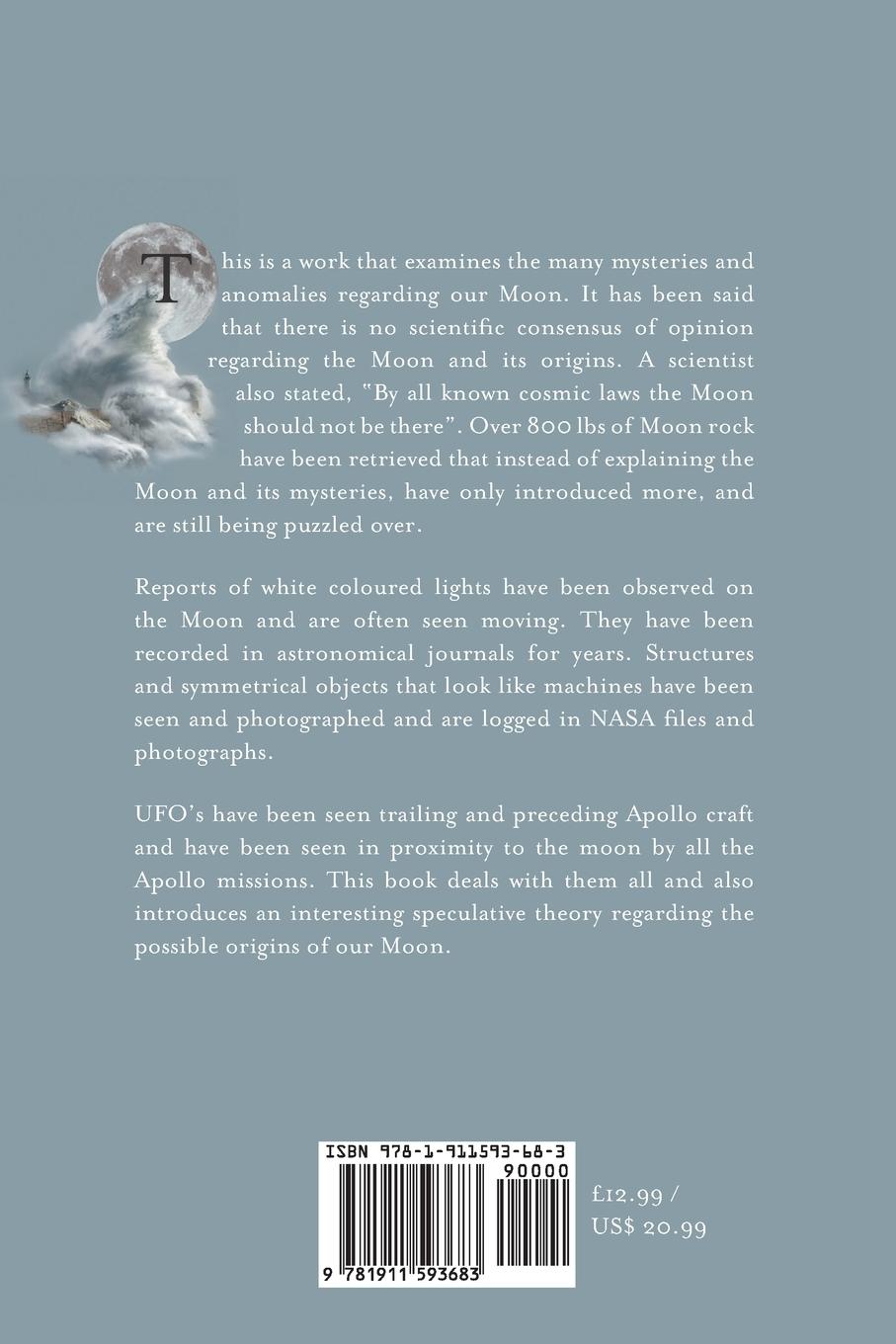 This is a work that examines the many mysteries and anomalies regarding our Moon. It has been said that there is no scientific consensus of opinion regarding the Moon and its origins. A scientist also stated, "By all known cosmic laws the Moon should not be there". Over 800 lbs of Moon rock have been retrieved that instead of explaining the Moon and its mysteries, have only introduced more, and are still being puzzled over.

Reports of white coloured lights have been observed on the Moon and are often seen moving. They have been recorded in astronomical journals for years. Structures and symmetrical objects that look like machines have been seen and photographed and are logged in NASA files and photographs.

UFO's have been seen trailing and preceding Apollo craft and have been seen in proximity to the moon by all the Apollo missions. This book deals with them all and also introduces an interesting speculative theory regarding the possible origins of our Moon.

ISBN 978-1-911593-68-3

90000

9 781911 593683

£12.99 / US$ 20.99